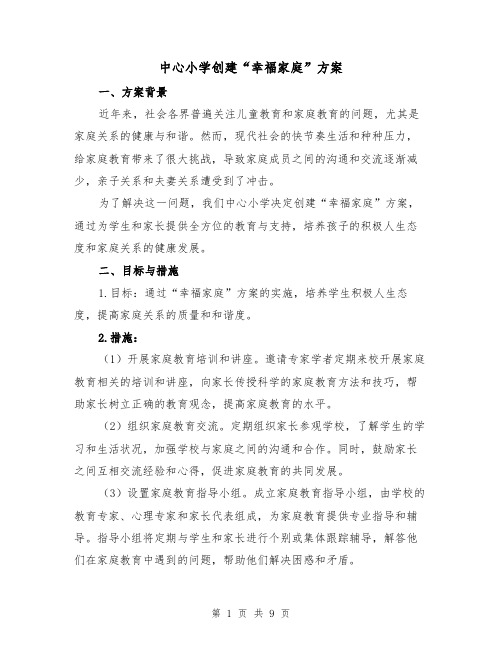 中心小学创建“幸福家庭”方案

一、方案背景

近年来，社会各界普遍关注儿童教育和家庭教育的问题，尤其是家庭关系的健康与和谐。然而，现代社会的快节奏生活和种种压力，给家庭教育带来了很大挑战，导致家庭成员之间的沟通和交流逐渐减少，亲子关系和夫妻关系遭受到了冲击。

为了解决这一问题，我们中心小学决定创建“幸福家庭”方案，通过为学生和家长提供全方位的教育与支持，培养孩子的积极人生态度和家庭关系的健康发展。

二、目标与措施

1.目标：通过“幸福家庭”方案的实施，培养学生积极人生态度，提高家庭关系的质量和和谐度。

2.措施：

（1）开展家庭教育培训和讲座。邀请专家学者定期来校开展家庭教育相关的培训和讲座，向家长传授科学的家庭教育方法和技巧，帮助家长树立正确的教育观念，提高家庭教育的水平。

（2）组织家庭教育交流。定期组织家长参观学校，了解学生的学习和生活状况，加强学校与家庭之间的沟通和合作。同时，鼓励家长之间互相交流经验和心得，促进家庭教育的共同发展。

（3）设置家庭教育指导小组。成立家庭教育指导小组，由学校的教育专家、心理专家和家长代表组成，为家庭教育提供专业指导和辅导。指导小组将定期与学生和家长进行个别或集体跟踪辅导，解答他们在家庭教育中遇到的问题，帮助他们解决困惑和矛盾。

第 1 页 共 9 页